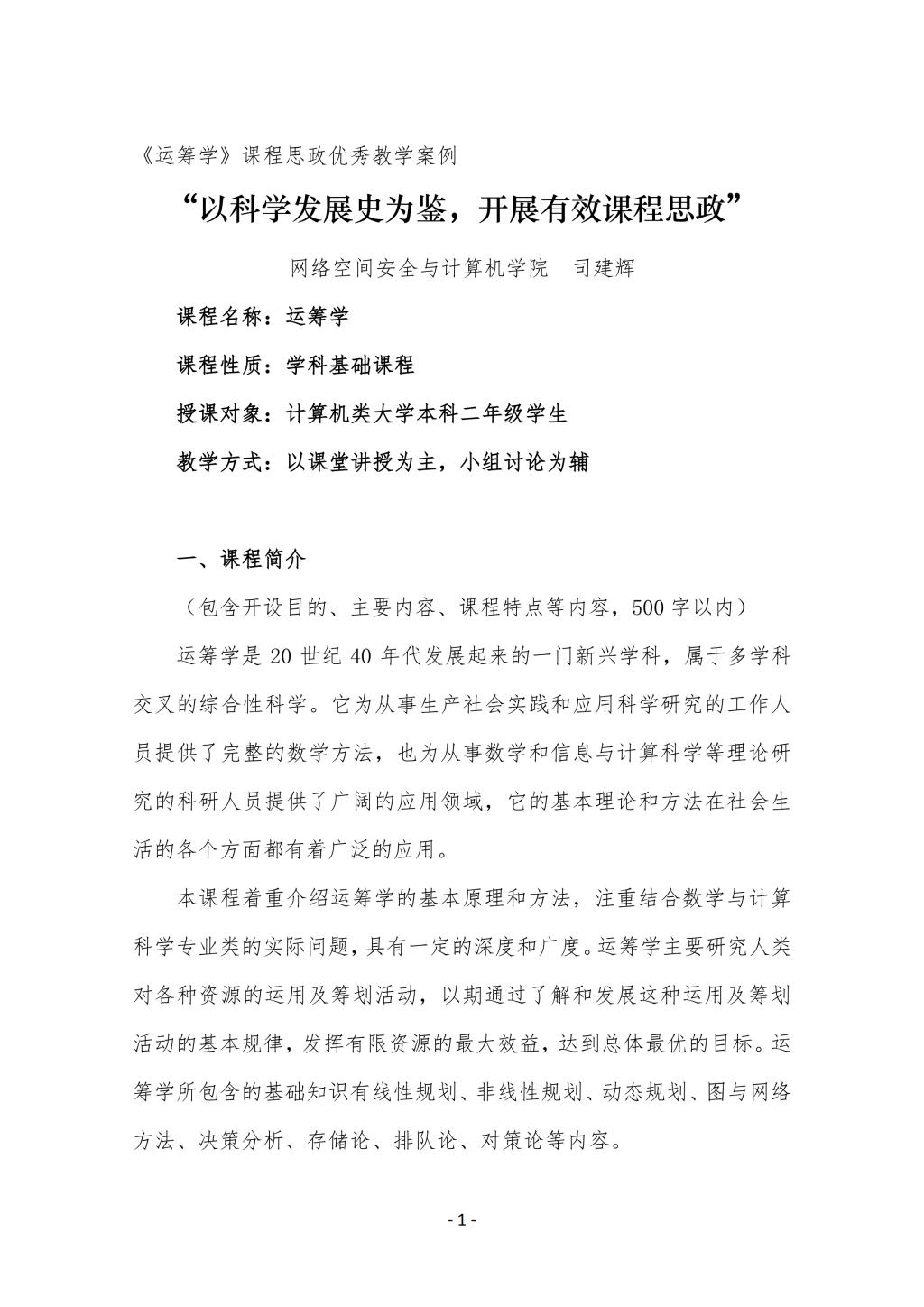 《运筹学》课程思政优秀教学案例

“以科学发展史为鉴，开展有效课程思政”

网络空间安全与计算机学院　司建辉

课程名称：运筹学

课程性质：学科基础课程

授课对象：计算机类大学本科二年级学生

教学方式：以课堂讲授为主，小组讨论为辅

一、课程简介

（包含开设目的、主要内容、课程特点等内容，500 字以内）

运筹学是 20 世纪 40 年代发展起来的一门新兴学科，属于多学科交叉的综合性科学。它为从事生产社会实践和应用科学研究的工作人员提供了完整的数学方法，也为从事数学和信息与计算科学等理论研究的科研人员提供了广阔的应用领域，它的基本理论和方法在社会生活的各个方面都有着广泛的应用。

本课程着重介绍运筹学的基本原理和方法，注重结合数学与计算科学专业类的实际问题，具有一定的深度和广度。运筹学主要研究人类对各种资源的运用及筹划活动，以期通过了解和发展这种运用及筹划活动的基本规律，发挥有限资源的最大效益，达到总体最优的目标。运筹学所包含的基础知识有线性规划、非线性规划、动态规划、图与网络方法、决策分析、存储论、排队论、对策论等内容。

- 1 -